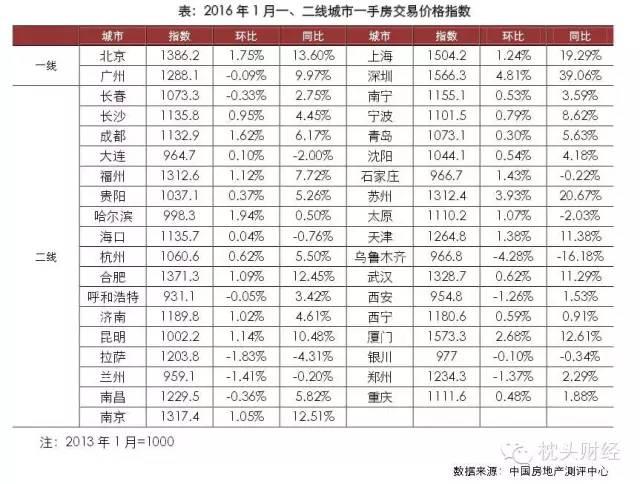 表：2016年1月一、二线城市一手房交易价格指数

|  | 城市 | 指数 | 环比 | 同比 | 城市 | 指数 | 环比 | 同比 |
|---|---|---|---|---|---|---|---|---|
| 一线 | 北京 | 1386.2 | 1.75% | 13.60% | 上海 | 1504.2 | 1.24% | 19.29% |
|  | 广州 | 1288.1 | -0.09% | 9.97% | 深圳 | 1566.3 | 4.81% | 39.06% |
| 二线 | 长春 | 1073.3 | -0.33% | 2.75% | 南宁 | 1155.1 | 0.53% | 3.59% |
|  | 长沙 | 1135.8 | 0.95% | 4.45% | 宁波 | 1101.5 | 0.79% | 8.62% |
|  | 成都 | 1132.9 | 1.62% | 6.17% | 青岛 | 1073.1 | 0.30% | 5.63% |
|  | 大连 | 964.7 | 0.10% | -2.00% | 沈阳 | 1044.1 | 0.54% | 4.18% |
|  | 福州 | 1312.6 | 1.12% | 7.72% | 石家庄 | 966.7 | 1.43% | -0.22% |
|  | 贵阳 | 1037.1 | 0.37% | 5.26% | 苏州 | 1312.4 | 3.93% | 20.67% |
|  | 哈尔滨 | 998.3 | 1.94% | 0.50% | 太原 | 1110.2 | 1.07% | -2.03% |
|  | 海口 | 1135.7 | 0.04% | -0.76% | 天津 | 1264.8 | 1.38% | 11.38% |
|  | 杭州 | 1060.6 | 0.62% | 5.50% | 乌鲁木齐 | 966.8 | -4.28% | -16.18% |
|  | 合肥 | 1371.3 | 1.09% | 12.45% | 武汉 | 1328.7 | 0.62% | 11.29% |
|  | 呼和浩特 | 931.1 | -0.05% | 3.42% | 西安 | 954.8 | -1.26% | 1.53% |
|  | 济南 | 1189.8 | 1.02% | 4.61% | 西宁 | 1180.6 | 0.59% | 0.91% |
|  | 昆明 | 1002.2 | 1.14% | 10.48% | 厦门 | 1573.3 | 2.68% | 12.61% |
|  | 拉萨 | 1203.8 | -1.83% | -4.31% | 银川 | 977 | -0.10% | -0.34% |
|  | 兰州 | 959.1 | -1.41% | -0.20% | 郑州 | 1234.3 | -1.37% | 2.29% |
|  | 南昌 | 1229.5 | -0.36% | 5.82% | 重庆 | 1111.6 | 0.48% | 1.88% |
|  | 南京 | 1317.4 | 1.05% | 12.51% |  |  |  |  |

注：2013年1月=1000

数据来源：中国房地产测评中心

枕头财经